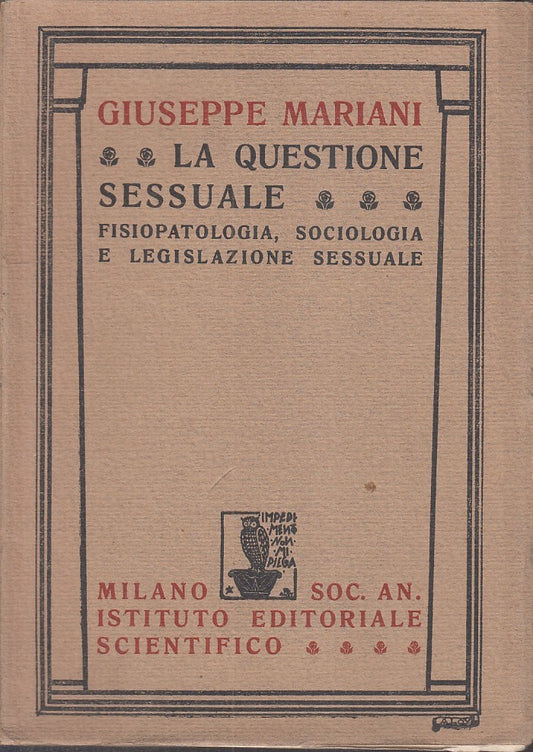 GIUSEPPE MARIANI

LA QUESTIONE SESSUALE

FISIOPATOLOGIA, SOCIOLOGIA E LEGISLAZIONE SESSUALE

IMPEDIMENTO NON MI PIEGA

MILANO SOC. AN. ISTITUTO EDITORIALE SCIENTIFICO